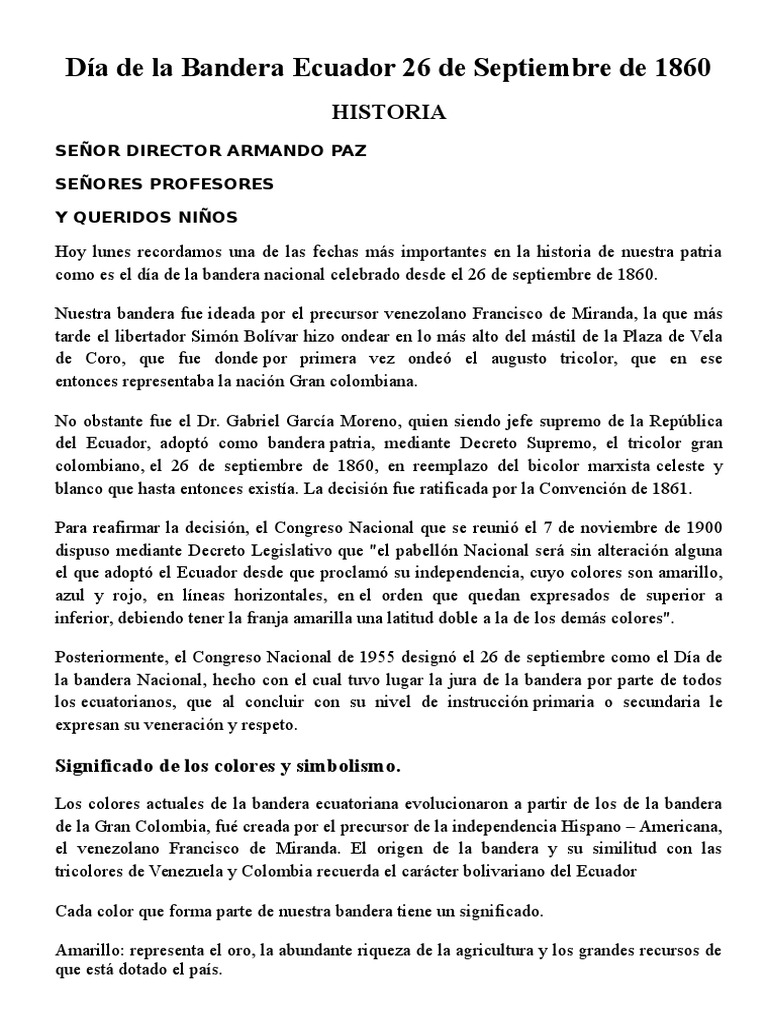 Día de la Bandera Ecuador 26 de Septiembre de 1860

HISTORIA

SEÑOR DIRECTOR ARMANDO PAZ

SEÑORES PROFESORES

Y QUERIDOS NIÑOS

Hoy lunes recordamos una de las fechas más importantes en la historia de nuestra patria como es el día de la bandera nacional celebrado desde el 26 de septiembre de 1860.

Nuestra bandera fue ideada por el precursor venezolano Francisco de Miranda, la que más tarde el libertador Simón Bolívar hizo ondear en lo más alto del mástil de la Plaza de Vela de Coro, que fue donde por primera vez ondeó el augusto tricolor, que en ese entonces representaba la nación Gran colombiana.

No obstante fue el Dr. Gabriel García Moreno, quien siendo jefe supremo de la República del Ecuador, adoptó como bandera patria, mediante Decreto Supremo, el tricolor gran colombiano, el 26 de septiembre de 1860, en reemplazo del bicolor marxista celeste y blanco que hasta entonces existía. La decisión fue ratificada por la Convención de 1861.

Para reafirmar la decisión, el Congreso Nacional que se reunió el 7 de noviembre de 1900 dispuso mediante Decreto Legislativo que "el pabellón Nacional será sin alteración alguna el que adoptó el Ecuador desde que proclamó su independencia, cuyo colores son amarillo, azul y rojo, en líneas horizontales, en el orden que quedan expresados de superior a inferior, debiendo tener la franja amarilla una latitud doble a la de los demás colores".

Posteriormente, el Congreso Nacional de 1955 designó el 26 de septiembre como el Día de la bandera Nacional, hecho con el cual tuvo lugar la jura de la bandera por parte de todos los ecuatorianos, que al concluir con su nivel de instrucción primaria o secundaria le expresan su veneración y respeto.

Significado de los colores y simbolismo.

Los colores actuales de la bandera ecuatoriana evolucionaron a partir de los de la bandera de la Gran Colombia, fué creada por el precursor de la independencia Hispano – Americana, el venezolano Francisco de Miranda. El origen de la bandera y su similitud con las tricolores de Venezuela y Colombia recuerda el carácter bolivariano del Ecuador

Cada color que forma parte de nuestra bandera tiene un significado.

Amarillo: representa el oro, la abundante riqueza de la agricultura y los grandes recursos de que está dotado el país.